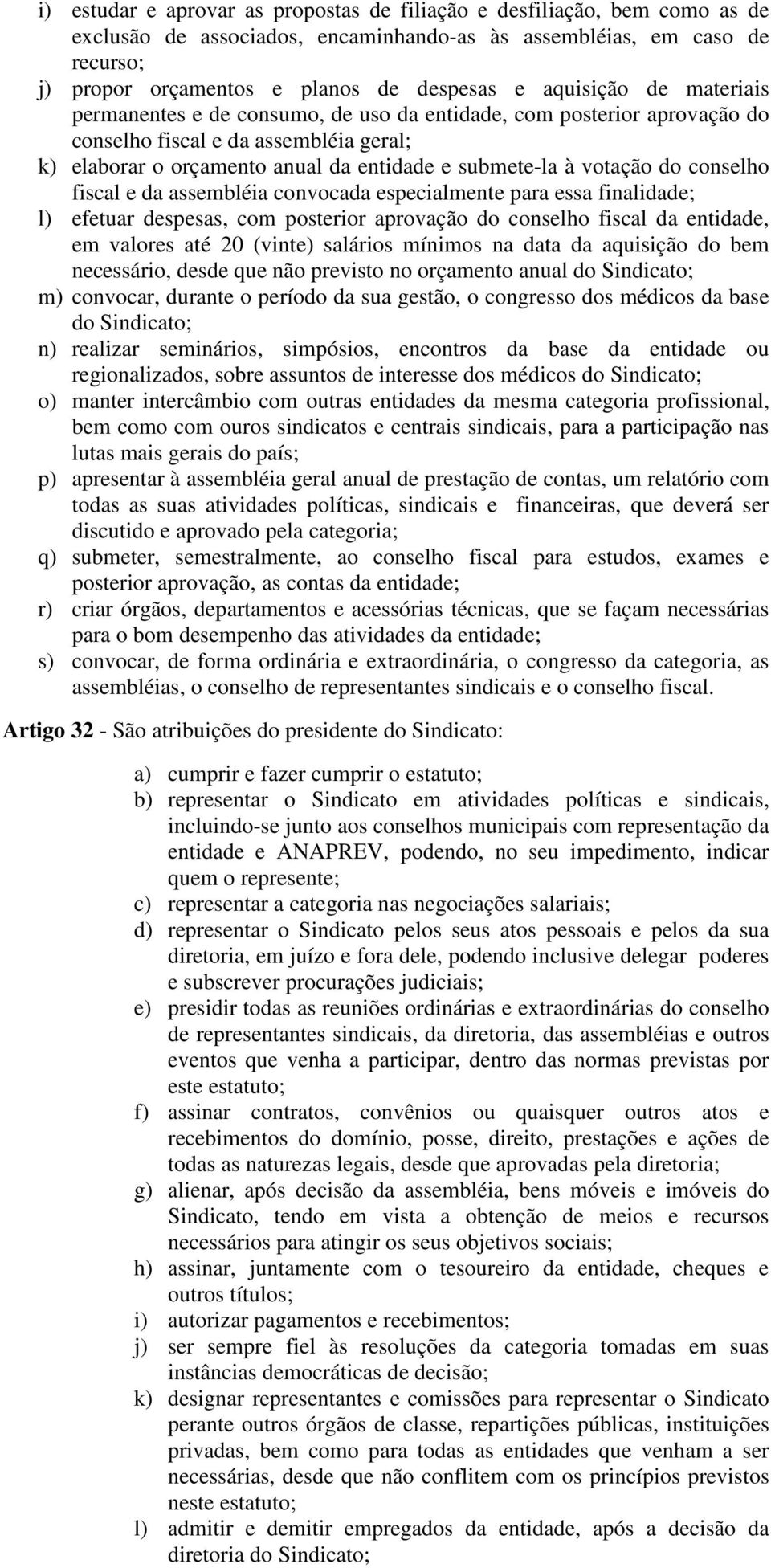 i) estudar e aprovar as propostas de filiação e desfiliação, bem como as de exclusão de associados, encaminhando-as às assembléias, em caso de recurso;
j) propor orçamentos e planos de despesas e aquisição de materiais permanentes e de consumo, de uso da entidade, com posterior aprovação do conselho fiscal e da assembléia geral;
k) elaborar o orçamento anual da entidade e submete-la à votação do conselho fiscal e da assembléia convocada especialmente para essa finalidade;
l) efetuar despesas, com posterior aprovação do conselho fiscal da entidade, em valores até 20 (vinte) salários mínimos na data da aquisição do bem necessário, desde que não previsto no orçamento anual do Sindicato;
m) convocar, durante o período da sua gestão, o congresso dos médicos da base do Sindicato;
n) realizar seminários, simpósios, encontros da base da entidade ou regionalizados, sobre assuntos de interesse dos médicos do Sindicato;
o) manter intercâmbio com outras entidades da mesma categoria profissional, bem como com ouros sindicatos e centrais sindicais, para a participação nas lutas mais gerais do país;
p) apresentar à assembléia geral anual de prestação de contas, um relatório com todas as suas atividades políticas, sindicais e financeiras, que deverá ser discutido e aprovado pela categoria;
q) submeter, semestralmente, ao conselho fiscal para estudos, exames e posterior aprovação, as contas da entidade;
r) criar órgãos, departamentos e acessórias técnicas, que se façam necessárias para o bom desempenho das atividades da entidade;
s) convocar, de forma ordinária e extraordinária, o congresso da categoria, as assembléias, o conselho de representantes sindicais e o conselho fiscal.

Artigo 32 - São atribuições do presidente do Sindicato:

a) cumprir e fazer cumprir o estatuto;
b) representar o Sindicato em atividades políticas e sindicais, incluindo-se junto aos conselhos municipais com representação da entidade e ANAPREV, podendo, no seu impedimento, indicar quem o represente;
c) representar a categoria nas negociações salariais;
d) representar o Sindicato pelos seus atos pessoais e pelos da sua diretoria, em juízo e fora dele, podendo inclusive delegar poderes e subscrever procurações judiciais;
e) presidir todas as reuniões ordinárias e extraordinárias do conselho de representantes sindicais, da diretoria, das assembléias e outros eventos que venha a participar, dentro das normas previstas por este estatuto;
f) assinar contratos, convênios ou quaisquer outros atos e recebimentos do domínio, posse, direito, prestações e ações de todas as naturezas legais, desde que aprovadas pela diretoria;
g) alienar, após decisão da assembléia, bens móveis e imóveis do Sindicato, tendo em vista a obtenção de meios e recursos necessários para atingir os seus objetivos sociais;
h) assinar, juntamente com o tesoureiro da entidade, cheques e outros títulos;
i) autorizar pagamentos e recebimentos;
j) ser sempre fiel às resoluções da categoria tomadas em suas instâncias democráticas de decisão;
k) designar representantes e comissões para representar o Sindicato perante outros órgãos de classe, repartições públicas, instituições privadas, bem como para todas as entidades que venham a ser necessárias, desde que não conflitem com os princípios previstos neste estatuto;
l) admitir e demitir empregados da entidade, após a decisão da diretoria do Sindicato;